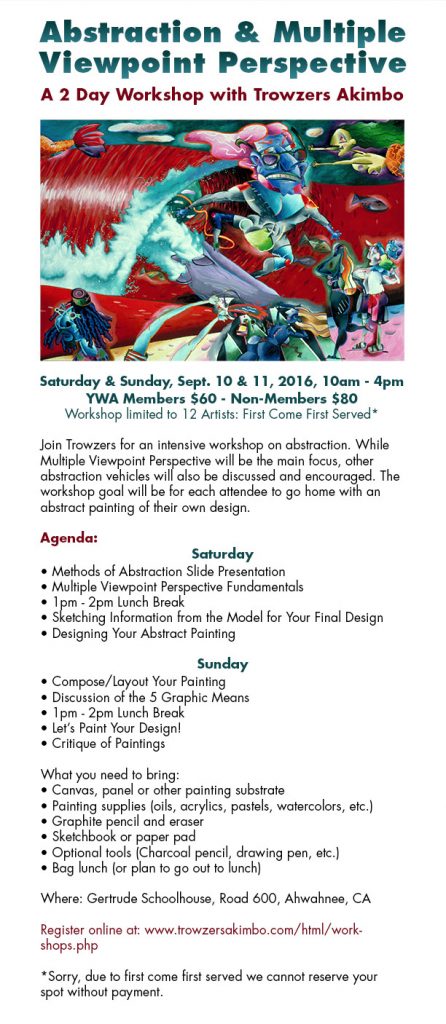 Abstraction & Multiple Viewpoint Perspective

A 2 Day Workshop with Trowzers Akimbo

Saturday & Sunday, Sept. 10 & 11, 2016, 10am - 4pm
YWA Members $60 - Non-Members $80
Workshop limited to 12 Artists: First Come First Served*

Join Trowzers for an intensive workshop on abstraction. While Multiple Viewpoint Perspective will be the main focus, other abstraction vehicles will also be discussed and encouraged. The workshop goal will be for each attendee to go home with an abstract painting of their own design.

Agenda:

Saturday
• Methods of Abstraction Slide Presentation
• Multiple Viewpoint Perspective Fundamentals
• 1pm - 2pm Lunch Break
• Sketching Information from the Model for Your Final Design
• Designing Your Abstract Painting

Sunday
• Compose/Layout Your Painting
• Discussion of the 5 Graphic Means
• 1pm - 2pm Lunch Break
• Let's Paint Your Design!
• Critique of Paintings

What you need to bring:
• Canvas, panel or other painting substrate
• Painting supplies (oils, acrylics, pastels, watercolors, etc.)
• Graphite pencil and eraser
• Sketchbook or paper pad
• Optional tools (Charcoal pencil, drawing pen, etc.)
• Bag lunch (or plan to go out to lunch)

Where: Gertrude Schoolhouse, Road 600, Ahwahnee, CA

Register online at: www.trowzersakimbo.com/html/workshops.php

*Sorry, due to first come first served we cannot reserve your spot without payment.